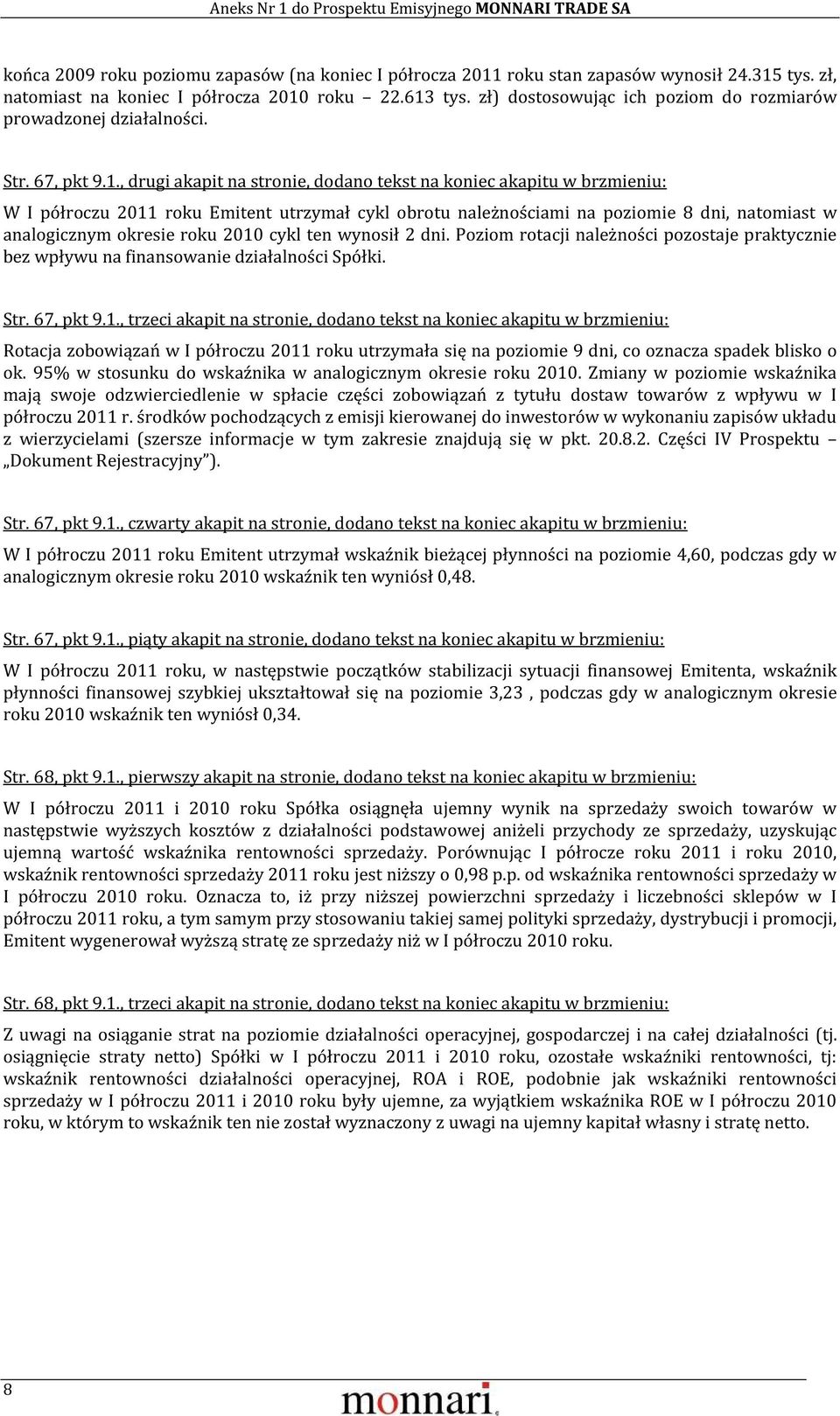 Aneks Nr 1 do Prospektu Emisyjnego MONNARI TRADE SA

końca 2009 roku poziomu zapasów (na koniec I półrocza 2011 roku stan zapasów wynosił 24.315 tys. zł, natomiast na koniec I półrocza 2010 roku – 22.613 tys. zł) dostosowując ich poziom do rozmiarów prowadzonej działalności.

Str. 67, pkt 9.1., drugi akapit na stronie, dodano tekst na koniec akapitu w brzmieniu:

W I półroczu 2011 roku Emitent utrzymał cykl obrotu należnościami na poziomie 8 dni, natomiast w analogicznym okresie roku 2010 cykl ten wynosił 2 dni. Poziom rotacji należności pozostaje praktycznie bez wpływu na finansowanie działalności Spółki.

Str. 67, pkt 9.1., trzeci akapit na stronie, dodano tekst na koniec akapitu w brzmieniu:

Rotacja zobowiązań w I półroczu 2011 roku utrzymała się na poziomie 9 dni, co oznacza spadek blisko o ok. 95% w stosunku do wskaźnika w analogicznym okresie roku 2010. Zmiany w poziomie wskaźnika mają swoje odzwierciedlenie w spłacie części zobowiązań z tytułu dostaw towarów z wpływu w I półroczu 2011 r. środków pochodzących z emisji kierowanej do inwestorów w wykonaniu zapisów układu z wierzycielami (szersze informacje w tym zakresie znajdują się w pkt. 20.8.2. Części IV Prospektu – „Dokument Rejestracyjny”).

Str. 67, pkt 9.1., czwarty akapit na stronie, dodano tekst na koniec akapitu w brzmieniu:

W I półroczu 2011 roku Emitent utrzymał wskaźnik bieżącej płynności na poziomie 4,60, podczas gdy w analogicznym okresie roku 2010 wskaźnik ten wyniósł 0,48.

Str. 67, pkt 9.1., piąty akapit na stronie, dodano tekst na koniec akapitu w brzmieniu:

W I półroczu 2011 roku, w następstwie początków stabilizacji sytuacji finansowej Emitenta, wskaźnik płynności finansowej szybkiej ukształtował się na poziomie 3,23 , podczas gdy w analogicznym okresie roku 2010 wskaźnik ten wyniósł 0,34.

Str. 68, pkt 9.1., pierwszy akapit na stronie, dodano tekst na koniec akapitu w brzmieniu:

W I półroczu 2011 i 2010 roku Spółka osiągnęła ujemny wynik na sprzedaży swoich towarów w następstwie wyższych kosztów z działalności podstawowej aniżeli przychody ze sprzedaży, uzyskując ujemną wartość wskaźnika rentowności sprzedaży. Porównując I półrocze roku 2011 i roku 2010, wskaźnik rentowności sprzedaży 2011 roku jest niższy o 0,98 p.p. od wskaźnika rentowności sprzedaży w I półroczu 2010 roku. Oznacza to, iż przy niższej powierzchni sprzedaży i liczebności sklepów w I półroczu 2011 roku, a tym samym przy stosowaniu takiej samej polityki sprzedaży, dystrybucji i promocji, Emitent wygenerował wyższą stratę ze sprzedaży niż w I półroczu 2010 roku.

Str. 68, pkt 9.1., trzeci akapit na stronie, dodano tekst na koniec akapitu w brzmieniu:

Z uwagi na osiąganie strat na poziomie działalności operacyjnej, gospodarczej i na całej działalności (tj. osiągnięcie straty netto) Spółki w I półroczu 2011 i 2010 roku, ozostałe wskaźniki rentowności, tj: wskaźnik rentowności działalności operacyjnej, ROA i ROE, podobnie jak wskaźniki rentowności sprzedaży w I półroczu 2011 i 2010 roku były ujemne, za wyjątkiem wskaźnika ROE w I półroczu 2010 roku, w którym to wskaźnik ten nie został wyznaczony z uwagi na ujemny kapitał własny i stratę netto.

8

monnari